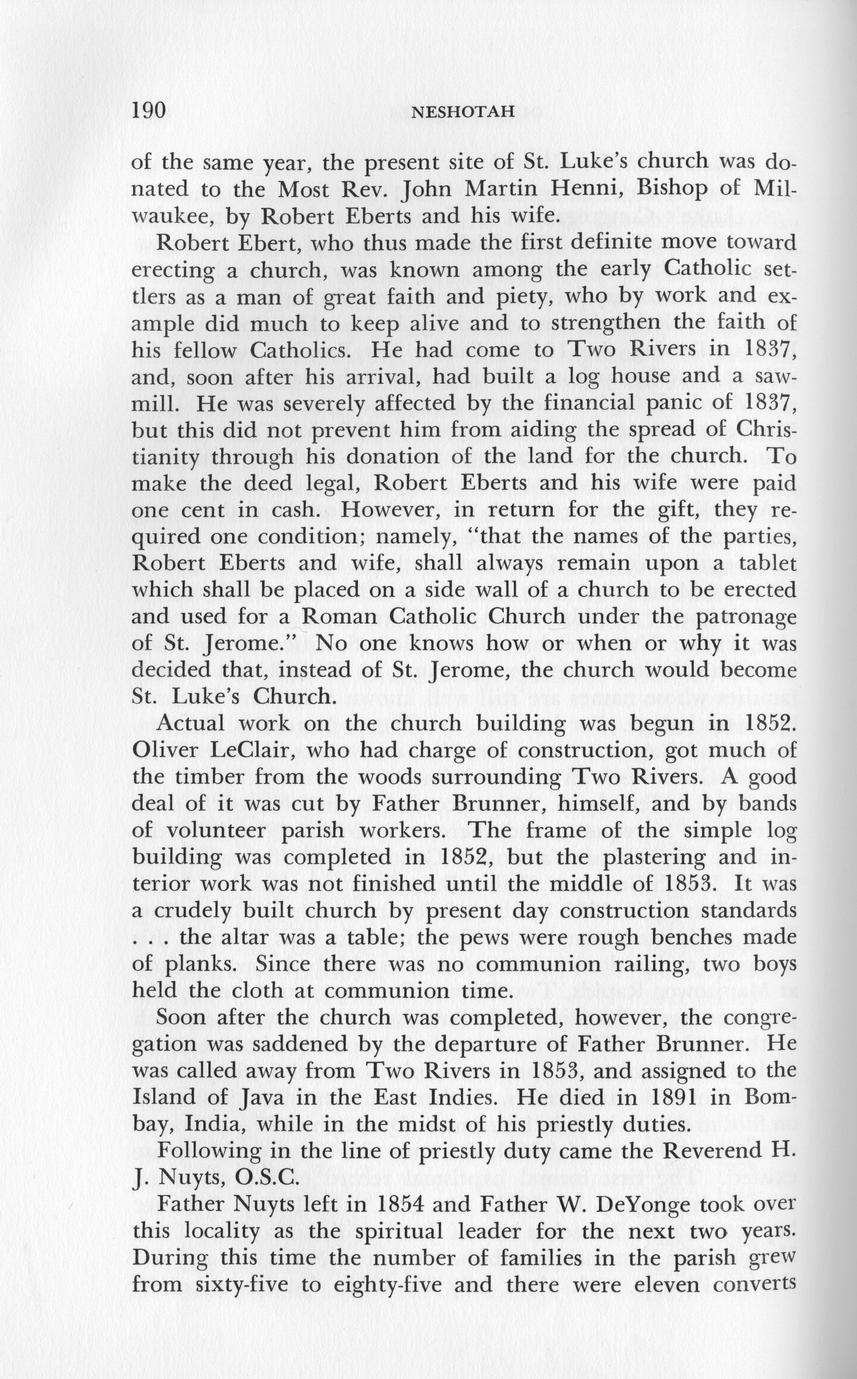 190 NESHOTAH

of the same year, the present site of St. Luke's church was donated to the Most Rev. John Martin Henni, Bishop of Milwaukee, by Robert Eberts and his wife.

Robert Ebert, who thus made the first definite move toward erecting a church, was known among the early Catholic settlers as a man of great faith and piety, who by work and example did much to keep alive and to strengthen the faith of his fellow Catholics. He had come to Two Rivers in 1837, and, soon after his arrival, had built a log house and a sawmill. He was severely affected by the financial panic of 1837, but this did not prevent him from aiding the spread of Christianity through his donation of the land for the church. To make the deed legal, Robert Eberts and his wife were paid one cent in cash. However, in return for the gift, they required one condition; namely, "that the names of the parties, Robert Eberts and wife, shall always remain upon a tablet which shall be placed on a side wall of a church to be erected and used for a Roman Catholic Church under the patronage of St. Jerome." No one knows how or when or why it was decided that, instead of St. Jerome, the church would become St. Luke's Church.

Actual work on the church building was begun in 1852. Oliver LeClair, who had charge of construction, got much of the timber from the woods surrounding Two Rivers. A good deal of it was cut by Father Brunner, himself, and by bands of volunteer parish workers. The frame of the simple log building was completed in 1852, but the plastering and interior work was not finished until the middle of 1853. It was a crudely built church by present day construction standards . . . the altar was a table; the pews were rough benches made of planks. Since there was no communion railing, two boys held the cloth at communion time.

Soon after the church was completed, however, the congregation was saddened by the departure of Father Brunner. He was called away from Two Rivers in 1853, and assigned to the Island of Java in the East Indies. He died in 1891 in Bombay, India, while in the midst of his priestly duties.

Following in the line of priestly duty came the Reverend H. J. Nuyts, O.S.C.

Father Nuyts left in 1854 and Father W. DeYonge took over this locality as the spiritual leader for the next two years. During this time the number of families in the parish grew from sixty-five to eighty-five and there were eleven converts